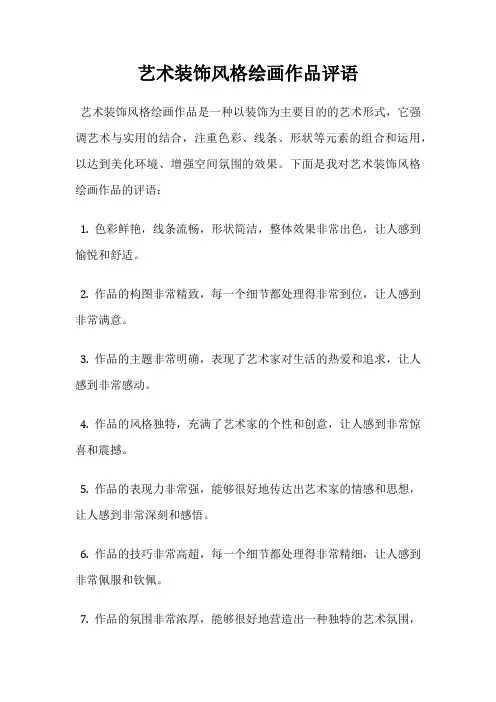 艺术装饰风格绘画作品评语

艺术装饰风格绘画作品是一种以装饰为主要目的的艺术形式，它强调艺术与实用的结合，注重色彩、线条、形状等元素的组合和运用，以达到美化环境、增强空间氛围的效果。下面是我对艺术装饰风格绘画作品的评语：

1. 色彩鲜艳，线条流畅，形状简洁，整体效果非常出色，让人感到愉悦和舒适。

2. 作品的构图非常精致，每一个细节都处理得非常到位，让人感到非常满意。

3. 作品的主题非常明确，表现了艺术家对生活的热爱和追求，让人感到非常感动。

4. 作品的风格独特，充满了艺术家的个性和创意，让人感到非常惊喜和震撼。

5. 作品的表现力非常强，能够很好地传达出艺术家的情感和思想，让人感到非常深刻和感悟。

6. 作品的技巧非常高超，每一个细节都处理得非常精细，让人感到非常佩服和钦佩。

7. 作品的氛围非常浓厚，能够很好地营造出一种独特的艺术氛围，